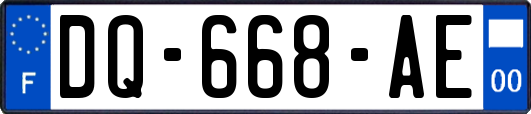 F
DQ-668-AE
00